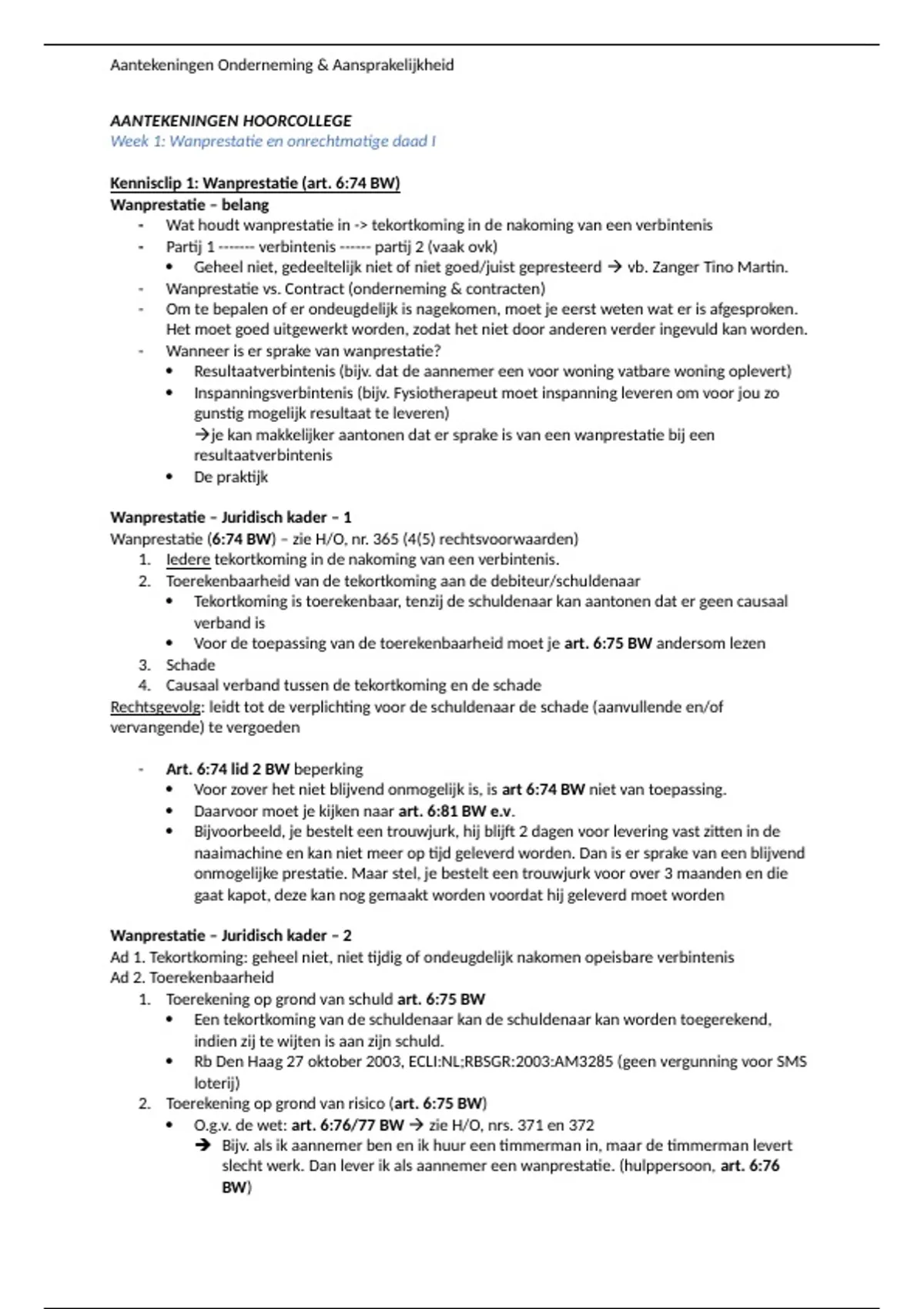 Aantekeningen Onderneming & Aansprakelijkheid

AANTEKENINGEN HOORCOLLEGE
Week 1: Wanprestatie en onrechtmatige daad I

Kennisclip 1: Wanprestatie (art. 6:74 BW)
Wanprestatie – belang
- Wat houdt wanprestatie in -> tekortkoming in de nakoming van een verbintenis
- Partij 1 ------- verbintenis ------ partij 2 (vaak ovk)
  • Geheel niet, gedeeltelijk niet of niet goed/juist gepresteerd → vb. Zanger Tino Martin.
- Wanprestatie vs. Contract (onderneming & contracten)
- Om te bepalen of er ondeugdelijk is nagekomen, moet je eerst weten wat er is afgesproken. Het moet goed uitgewerkt worden, zodat het niet door anderen verder ingevuld kan worden.
- Wanneer is er sprake van wanprestatie?
  • Resultaatverbintenis (bijv. dat de aannemer een voor woning vatbare woning oplevert)
  • Inspanningsverbintenis (bijv. Fysiotherapeut moet inspanning leveren om voor jou zo gunstig mogelijk resultaat te leveren)
  →je kan makkelijker aantonen dat er sprake is van een wanprestatie bij een resultaatverbintenis
  • De praktijk

Wanprestatie – Juridisch kader – 1
Wanprestatie (6:74 BW) – zie H/O, nr. 365 (4(5) rechtsvoorwaarden)
1. Iedere tekortkoming in de nakoming van een verbintenis.
2. Toerekenbaarheid van de tekortkoming aan de debiteur/schuldenaar
  • Tekortkoming is toerekenbaar, tenzij de schuldenaar kan aantonen dat er geen causaal verband is
  • Voor de toepassing van de toerekenbaarheid moet je art. 6:75 BW andersom lezen
3. Schade
4. Causaal verband tussen de tekortkoming en de schade
Rechtsgevolg: leidt tot de verplichting voor de schuldenaar de schade (aanvullende en/of vervangende) te vergoeden

- Art. 6:74 lid 2 BW beperking
  • Voor zover het niet blijvend onmogelijk is, is art 6:74 BW niet van toepassing.
  • Daarvoor moet je kijken naar art. 6:81 BW e.v.
  • Bijvoorbeeld, je bestelt een trouwjurk, hij blijft 2 dagen voor levering vast zitten in de naaimachine en kan niet meer op tijd geleverd worden. Dan is er sprake van een blijvend onmogelijke prestatie. Maar stel, je bestelt een trouwjurk voor over 3 maanden en die gaat kapot, deze kan nog gemaakt worden voordat hij geleverd moet worden

Wanprestatie – Juridisch kader – 2
Ad 1. Tekortkoming: geheel niet, niet tijdig of ondeugdelijk nakomen opeisbare verbintenis
Ad 2. Toerekenbaarheid
1. Toerekening op grond van schuld art. 6:75 BW
  • Een tekortkoming van de schuldenaar kan de schuldenaar kan worden toegerekend, indien zij te wijten is aan zijn schuld.
  • Rb Den Haag 27 oktober 2003, ECLI:NL;RBSGR:2003:AM3285 (geen vergunning voor SMS loterij)
2. Toerekening op grond van risico (art. 6:75 BW)
  • O.g.v. de wet: art. 6:76/77 BW → zie H/O, nrs. 371 en 372
    ➔ Bijv. als ik aannemer ben en ik huur een timmerman in, maar de timmerman levert slecht werk. Dan lever ik als aannemer een wanprestatie. (hulppersoon, art. 6:76 BW)